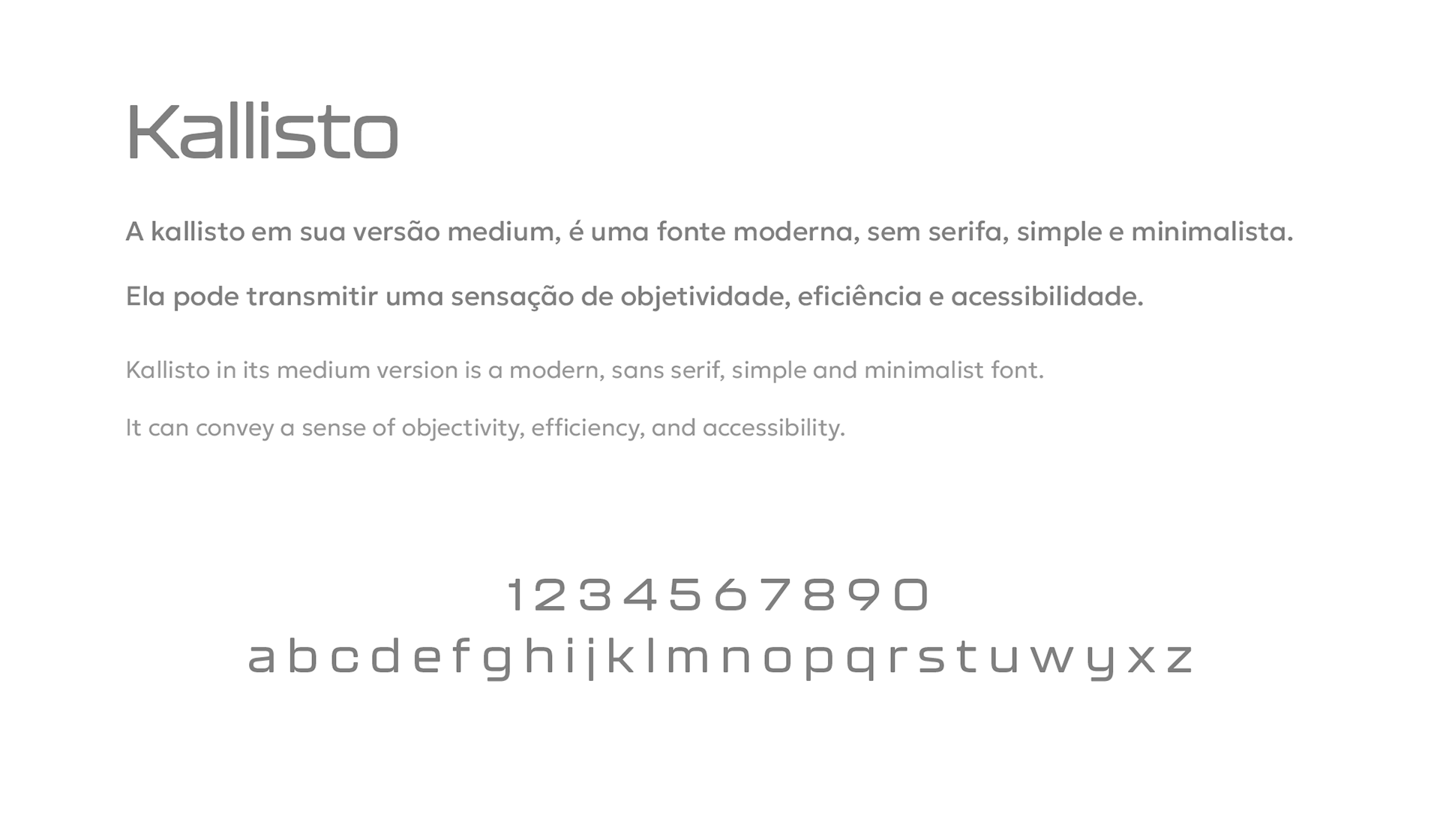 Kallisto

A kallisto em sua versão medium, é uma fonte moderna, sem serifa, simple e minimalista.

Ela pode transmitir uma sensação de objetividade, eficiência e acessibilidade.

Kallisto in its medium version is a modern, sans serif, simple and minimalist font.

It can convey a sense of objectivity, efficiency, and accessibility.

1 2 3 4 5 6 7 8 9 0
a b c d e f g h i j k l m n o p q r s t u w y x z